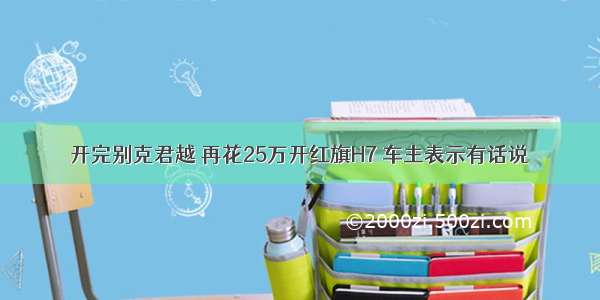 开完别克君越 再花25万开红旗H7 车主表示有话说

©2000zi-500zi.com